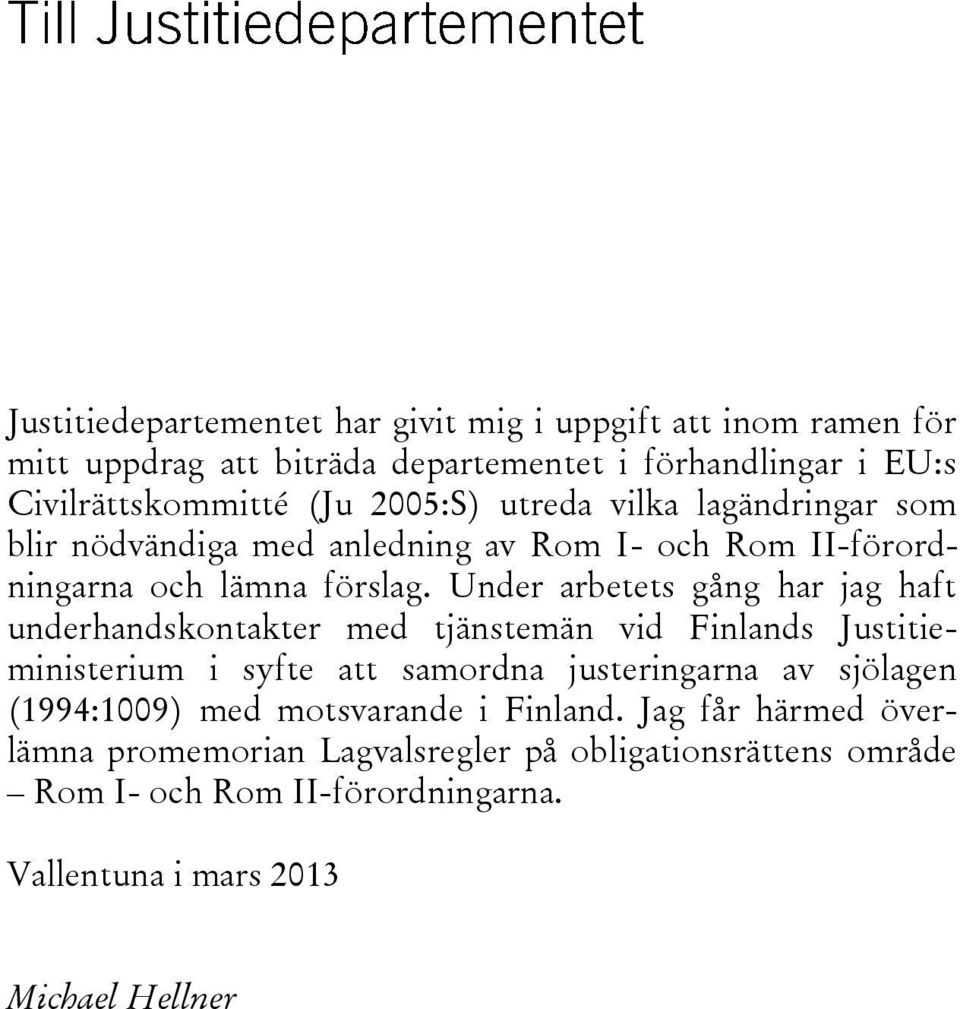 Till Justitiedepartementet

Justitiedepartementet har givit mig i uppgift att inom ramen för mitt uppdrag att biträda departementet i förhandlingar i EU:s Civilrättskommitté (Ju 2005:S) utreda vilka lagändringar som blir nödvändiga med anledning av Rom I- och Rom II-förordningarna och lämna förslag. Under arbetets gång har jag haft underhandskontakter med tjänstemän vid Finlands Justitieministerium i syfte att samordna justeringarna av sjölagen (1994:1009) med motsvarande i Finland. Jag får härmed överlämna promemorian Lagvalsregler på obligationsrättens område – Rom I- och Rom II-förordningarna.

Vallentuna i mars 2013

Michael Hellner